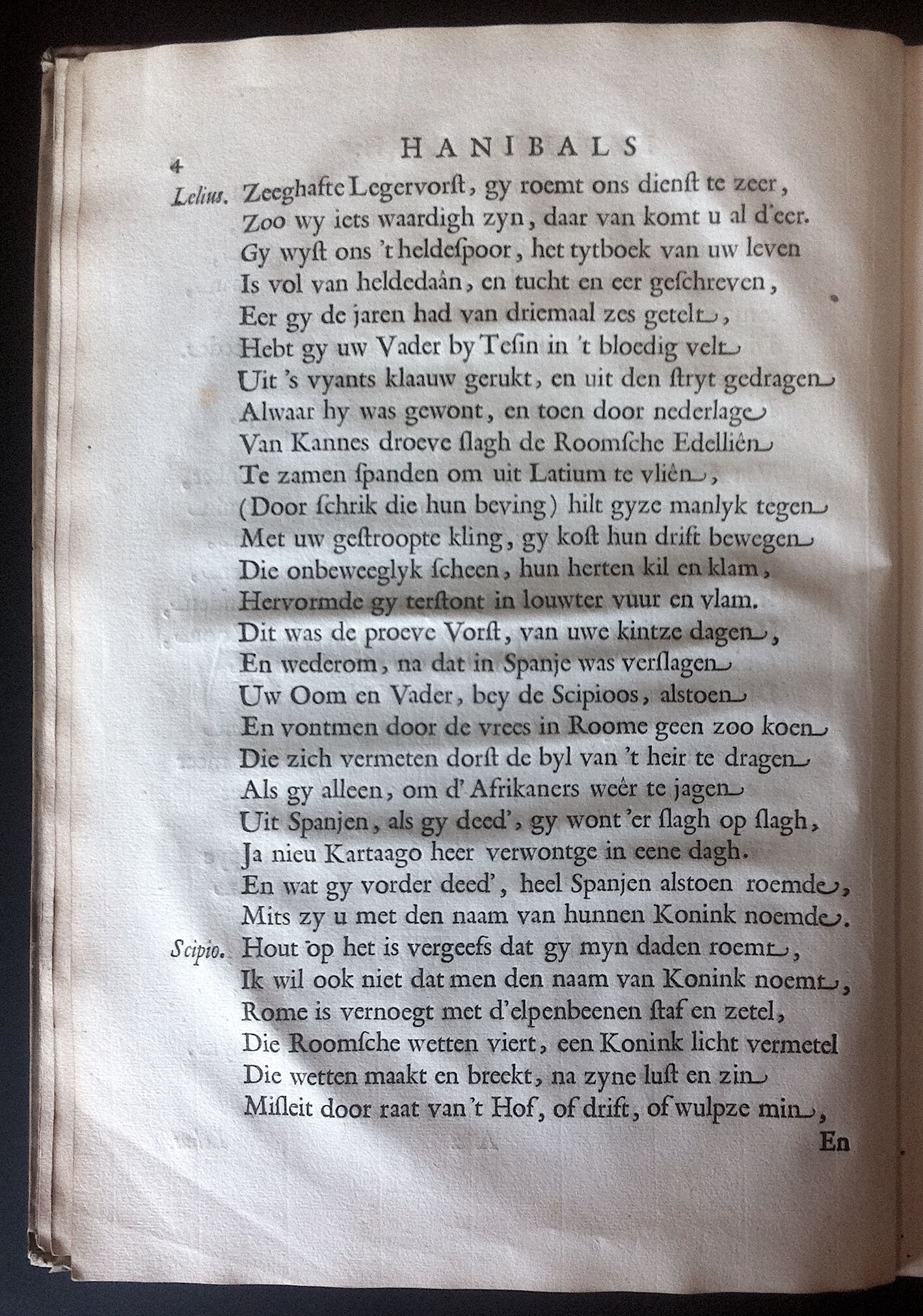 4 HANIBALS

Lelius. Zeeghafte Legervorst, gy roemt ons dienst te zeer, Zoo wy iets waardigh zyn, daar van komt u al d'eer. Gy wyst ons 't heldespoor, het tytboek van uw leven Is vol van heldedaân, en tucht en eer geschreven, Eer gy de jaren had van driemaal zes getelt, Hebt gy uw Vader by Tesin in 't bloedig velt Uit 's vyants klaauw gerukt, en uit den stryt gedragen Alwaar hy was gewont, en toen door nederlage Van Kannes droeve slagh de Roomsche Edelliên Te zamen spanden om uit Latium te vliên, (Door schrik die hun beving) hilt gyze manlyk tegen Met uw gestroopte kling, gy kost hun drift bewegen Die onbeweeglyk scheen, hun herten kil en klam, Hervormde gy terstont in louwter vuur en vlam. Dit was de proeve Vorst, van uwe kintze dagen, En wederom, na dat in Spanje was verslagen Uw Oom en Vader, bey de Scipioos, alstoen En vontmen door de vrees in Roome geen zoo koen Die zich vermeten dorst de byl van 't heir te dragen Als gy alleen, om d' Afrikaners weêr te jagen Uit Spanjen, als gy deed', gy wont 'er slagh op slagh, Ja nieu Kartaago heer verwontge in eene dagh. En wat gy vorder deed', heel Spanjen alstoen roemde, Mits zy u met den naam van hunnen Konink noemde.

Scipio. Hout op het is vergeefs dat gy myn daden roemt, Ik wil ook niet dat men den naam van Konink noemt, Rome is vernoegt met d'elpenbeenen staf en zetel, Die Roomsche wetten viert, een Konink licht vermetel Die wetten maakt en breekt, na zyne lust en zin Misleit door raat van 't Hof, of drift, of wulpze min,

En